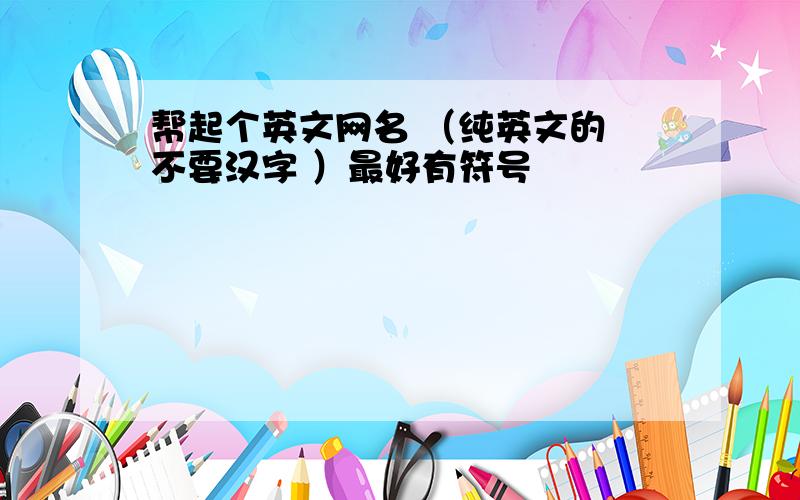 帮起个英文网名 （纯英文的 不要汉字 ）最好有符号